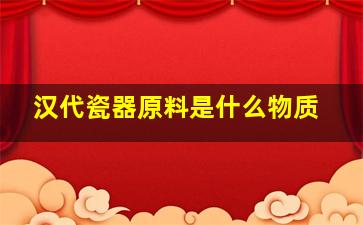 汉代瓷器原料是什么物质